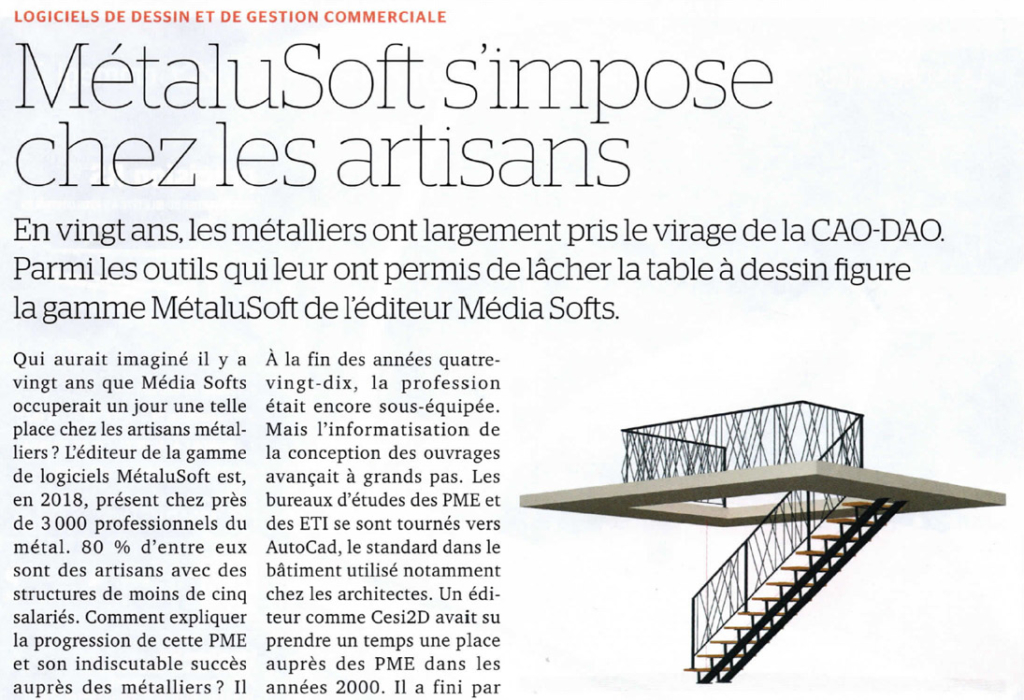 LOGICIELS DE DESSIN ET DE GESTION COMMERCIALE

MétaluSoft s'impose chez les artisans

En vingt ans, les métalliers ont largement pris le virage de la CAO-DAO. Parmi les outils qui leur ont permis de lâcher la table à dessin figure la gamme MétaluSoft de l'éditeur Média Softs.

Qui aurait imaginé il y a vingt ans que Média Softs occuperait un jour une telle place chez les artisans métalliers ? L'éditeur de la gamme de logiciels MétaluSoft est, en 2018, présent chez près de 3 000 professionnels du métal. 80 % d'entre eux sont des artisans avec des structures de moins de cinq salariés. Comment expliquer la progression de cette PME et son indiscutable succès auprès des métalliers ? Il

À la fin des années quatre-vingt-dix, la profession était encore sous-équipée. Mais l'informatisation de la conception des ouvrages avançait à grands pas. Les bureaux d'études des PME et des ETI se sont tournés vers AutoCad, le standard dans le bâtiment utilisé notamment chez les architectes. Un éditeur comme Cesi2D avait su prendre un temps une place auprès des PME dans les années 2000. Il a fini par